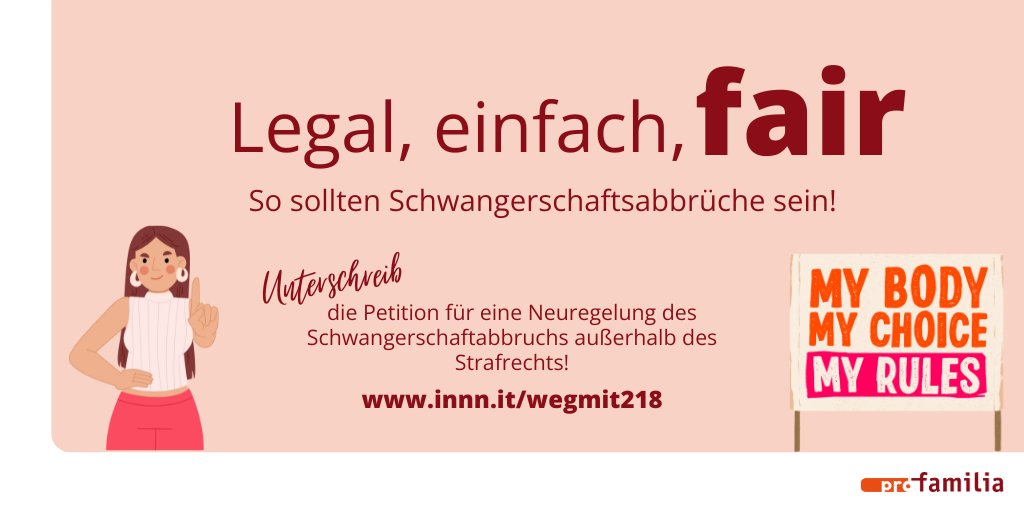 Legal, einfach, fair

So sollten Schwangerschaftsabbrüche sein!

Unterschreib
die Petition für eine Neuregelung des Schwangerschaftabbruchs außerhalb des Strafrechts!

www.innn.it/wegmit218

MY BODY
MY CHOICE
MY RULES

pro familia